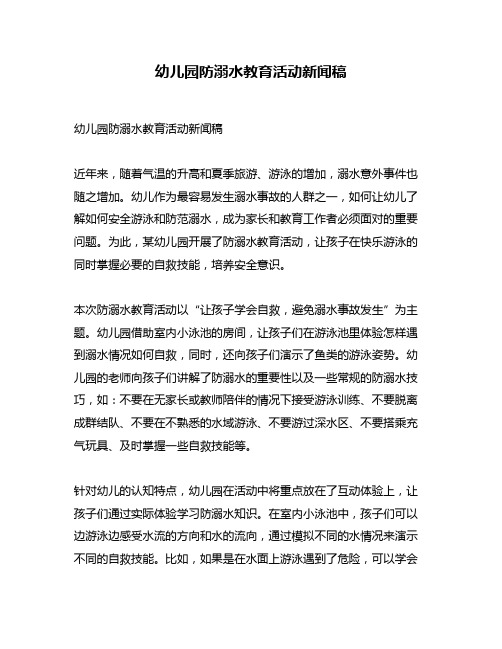 幼儿园防溺水教育活动新闻稿

幼儿园防溺水教育活动新闻稿

近年来，随着气温的升高和夏季旅游、游泳的增加，溺水意外事件也随之增加。幼儿作为最容易发生溺水事故的人群之一，如何让幼儿了解如何安全游泳和防范溺水，成为家长和教育工作者必须面对的重要问题。为此，某幼儿园开展了防溺水教育活动，让孩子在快乐游泳的同时掌握必要的自救技能，培养安全意识。

本次防溺水教育活动以“让孩子学会自救，避免溺水事故发生”为主题。幼儿园借助室内小泳池的房间，让孩子们在游泳池里体验怎样遇到溺水情况如何自救，同时，还向孩子们演示了鱼类的游泳姿势。幼儿园的老师向孩子们讲解了防溺水的重要性以及一些常规的防溺水技巧，如：不要在无家长或教师陪伴的情况下接受游泳训练、不要脱离成群结队、不要在不熟悉的水域游泳、不要游过深水区、不要搭乘充气玩具、及时掌握一些自救技能等。

针对幼儿的认知特点，幼儿园在活动中将重点放在了互动体验上，让孩子们通过实际体验学习防溺水知识。在室内小泳池中，孩子们可以边游泳边感受水流的方向和水的流向，通过模拟不同的水情况来演示不同的自救技能。比如，如果是在水面上游泳遇到了危险，可以学会